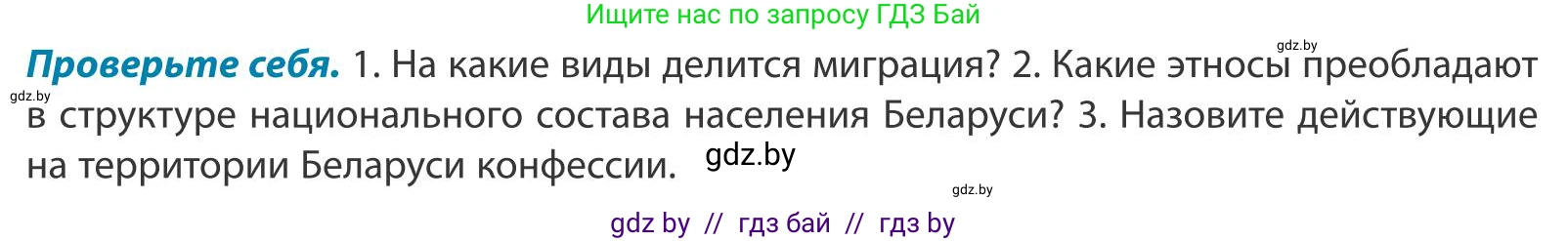 Ищите нас по запросу ГДЗ Бай

gdz.by

**Проверьте себя.** 1. На какие виды делится миграция? 2. Какие этносы преобладают в структуре национального состава населения Беларуси? 3. Назовите действующие на территории Беларуси конфессии.

gdz.by

gdz.by

gdz.by

gdz by // гдз бай // гдз by